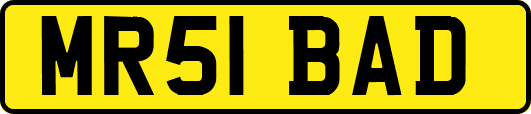 MR51 BAD